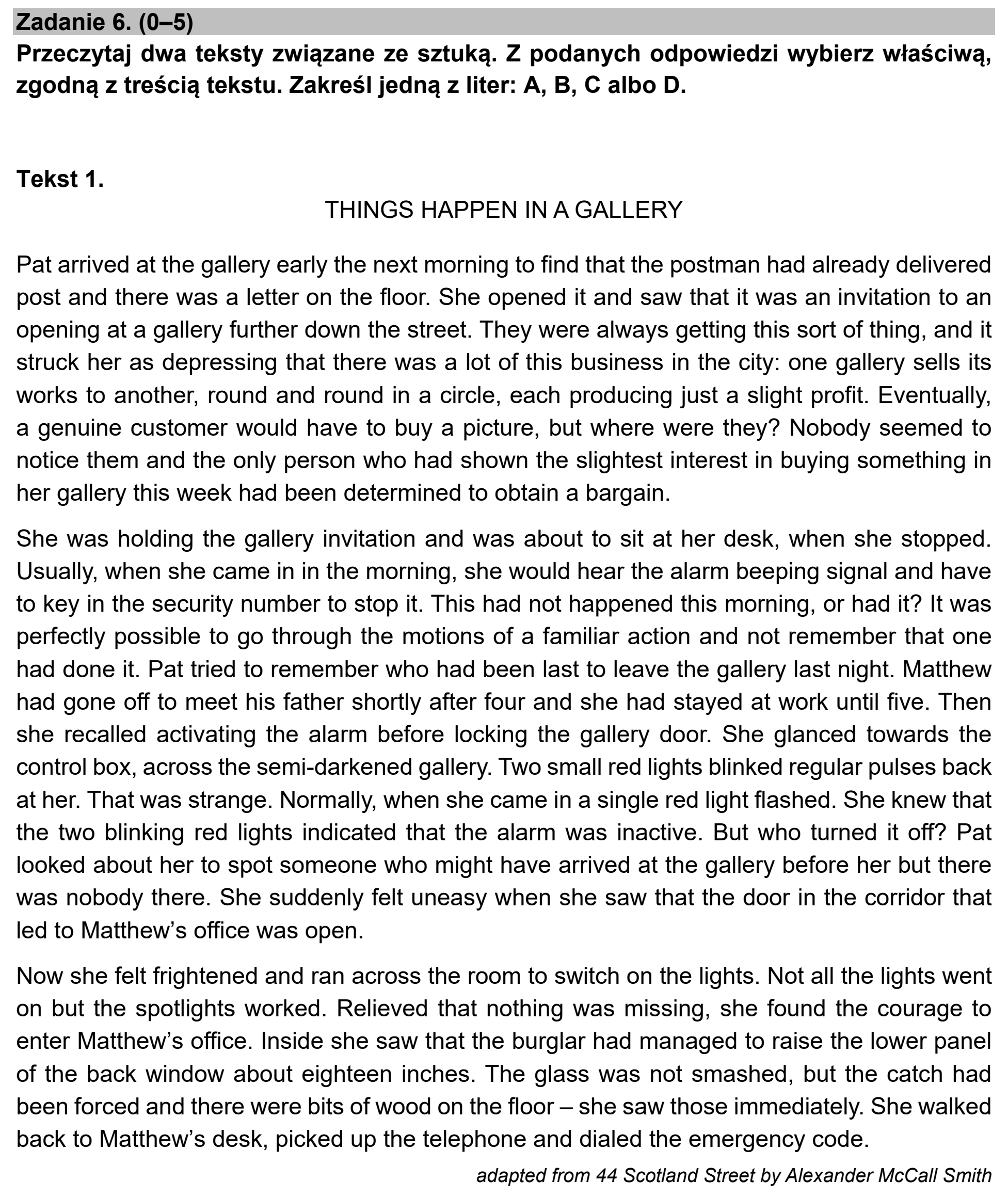 Zadanie 6. (0–5)

Przeczytaj dwa teksty związane ze sztuką. Z podanych odpowiedzi wybierz właściwą, zgodną z treścią tekstu. Zakreśl jedną z liter: A, B, C albo D.

Tekst 1.

THINGS HAPPEN IN A GALLERY

Pat arrived at the gallery early the next morning to find that the postman had already delivered post and there was a letter on the floor. She opened it and saw that it was an invitation to an opening at a gallery further down the street. They were always getting this sort of thing, and it struck her as depressing that there was a lot of this business in the city: one gallery sells its works to another, round and round in a circle, each producing just a slight profit. Eventually, a genuine customer would have to buy a picture, but where were they? Nobody seemed to notice them and the only person who had shown the slightest interest in buying something in her gallery this week had been determined to obtain a bargain.

She was holding the gallery invitation and was about to sit at her desk, when she stopped. Usually, when she came in in the morning, she would hear the alarm beeping signal and have to key in the security number to stop it. This had not happened this morning, or had it? It was perfectly possible to go through the motions of a familiar action and not remember that one had done it. Pat tried to remember who had been last to leave the gallery last night. Matthew had gone off to meet his father shortly after four and she had stayed at work until five. Then she recalled activating the alarm before locking the gallery door. She glanced towards the control box, across the semi-darkened gallery. Two small red lights blinked regular pulses back at her. That was strange. Normally, when she came in a single red light flashed. She knew that the two blinking red lights indicated that the alarm was inactive. But who turned it off? Pat looked about her to spot someone who might have arrived at the gallery before her but there was nobody there. She suddenly felt uneasy when she saw that the door in the corridor that led to Matthew's office was open.

Now she felt frightened and ran across the room to switch on the lights. Not all the lights went on but the spotlights worked. Relieved that nothing was missing, she found the courage to enter Matthew's office. Inside she saw that the burglar had managed to raise the lower panel of the back window about eighteen inches. The glass was not smashed, but the catch had been forced and there were bits of wood on the floor – she saw those immediately. She walked back to Matthew's desk, picked up the telephone and dialed the emergency code.

adapted from 44 Scotland Street by Alexander McCall Smith